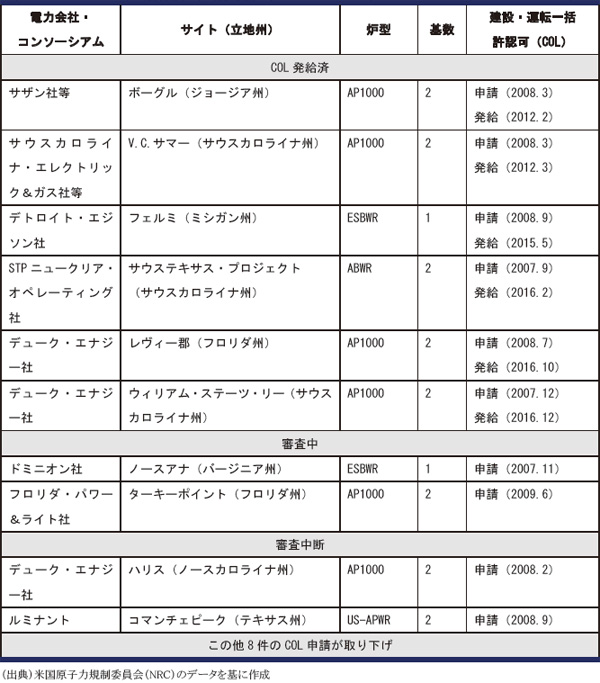 | 電力会社・コンソーシアム | サイト（立地州） | 炉型 | 基数 | 建設・運転一括許認可（COL） |
|---|---|---|---|---|
| COL 発給済 | | | | |
| サザン社等 | ボーグル（ジョージア州） | AP1000 | 2 | 申請（2008.3） 発給（2012.2） |
| サウスカロライナ・エレクトリック＆ガス社等 | V.C.サマー（サウスカロライナ州） | AP1000 | 2 | 申請（2008.3） 発給（2012.3） |
| デトロイト・エジソン社 | フェルミ（ミシガン州） | ESBWR | 1 | 申請（2008.9） 発給（2015.5） |
| STP ニュークリア・オペレーティング社 | サウステキサス・プロジェクト（サウスカロライナ州） | ABWR | 2 | 申請（2007.9） 発給（2016.2） |
| デューク・エナジー社 | レヴィー郡（フロリダ州） | AP1000 | 2 | 申請（2008.7） 発給（2016.10） |
| デューク・エナジー社 | ウィリアム・ステーツ・リー（サウスカロライナ州） | AP1000 | 2 | 申請（2007.12） 発給（2016.12） |
| 審査中 | | | | |
| ドミニオン社 | ノースアナ（バージニア州） | ESBWR | 1 | 申請（2007.11） |
| フロリダ・パワー＆ライト社 | ターキーポイント（フロリダ州） | AP1000 | 2 | 申請（2009.6） |
| 審査中断 | | | | |
| デューク・エナジー社 | ハリス（ノースカロライナ州） | AP1000 | 2 | 申請（2008.2） |
| ルミナント | コマンチェピーク（テキサス州） | US-APWR | 2 | 申請（2008.9） |
| この他 8 件の COL 申請が取り下げ | | | | |

(出典）米国原子力規制委員会（NRC）のデータを基に作成